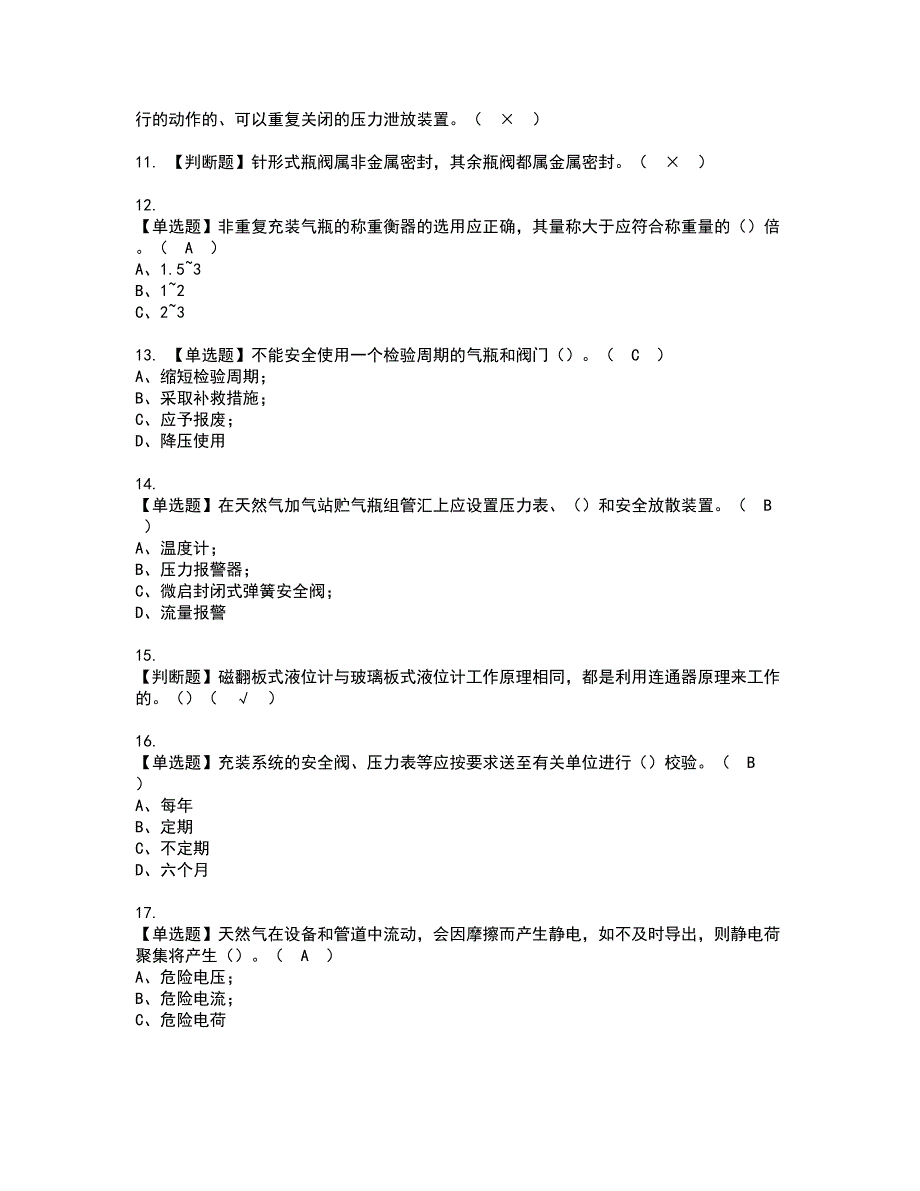 行的动作的、可以重复关闭的压力泄放装置。（ × ）

11. 【判断题】针形式瓶阀属非金属密封，其余瓶阀都属金属密封。（ × ）

12.
【单选题】非重复充装气瓶的称重衡器的选用应正确，其量称大于应符合称重量的（）倍。（ A ）
A、1.5~3
B、1~2
C、2~3

13. 【单选题】不能安全使用一个检验周期的气瓶和阀门（）。（ C ）
A、缩短检验周期；
B、采取补救措施；
C、应予报废；
D、降压使用

14.
【单选题】在天然气加气站贮气瓶组管汇上应设置压力表、（）和安全放散装置。（ B ）
A、温度计；
B、压力报警器；
C、微启封闭式弹簧安全阀；
D、流量报警

15.
【判断题】磁翻板式液位计与玻璃板式液位计工作原理相同，都是利用连通器原理来工作的。（）（ √ ）

16.
【单选题】充装系统的安全阀、压力表等应按要求送至有关单位进行（）校验。（ B ）
A、每年
B、定期
C、不定期
D、六个月

17.
【单选题】天然气在设备和管道中流动，会因摩擦而产生静电，如不及时导出，则静电荷聚集将产生（）。（ A ）
A、危险电压；
B、危险电流；
C、危险电荷